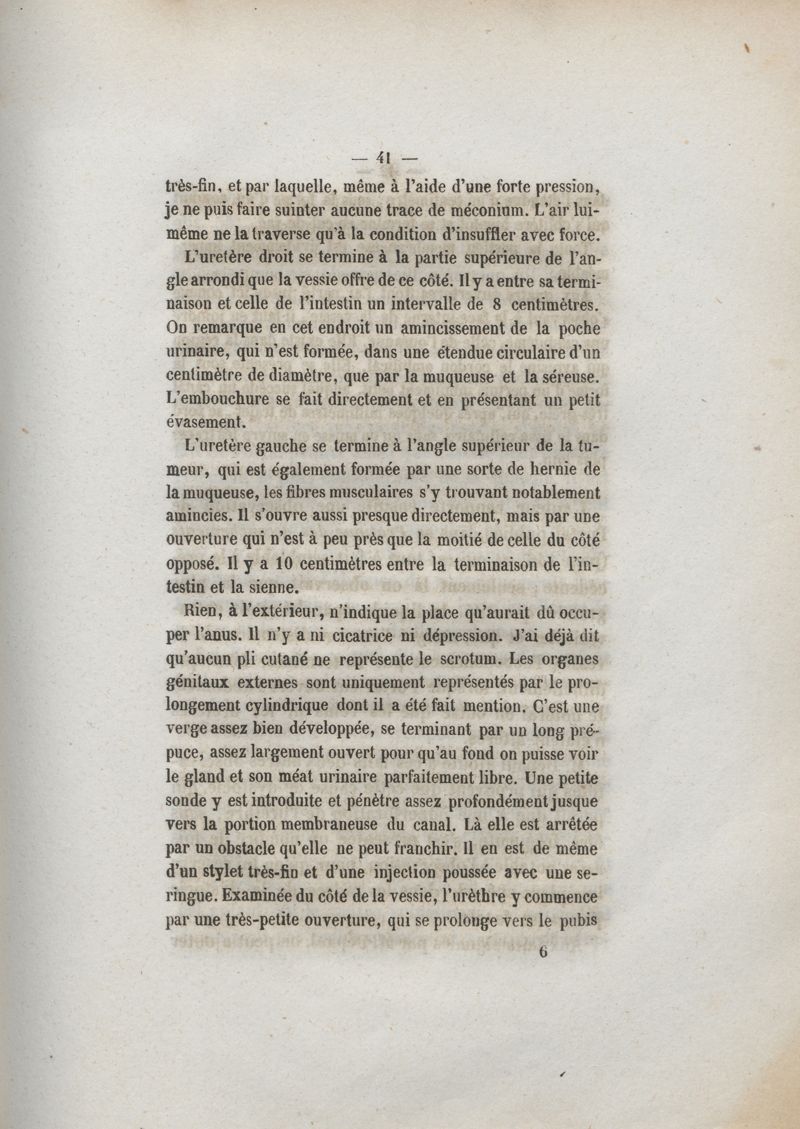 — 41 —

très-fin, et par laquelle, même à l'aide d'une forte pression, je ne puis faire suinter aucune trace de méconium. L'air lui-même ne la traverse qu'à la condition d'insuffler avec force.

L'uretère droit se termine à la partie supérieure de l'angle arrondi que la vessie offre de ce côté. Il y a entre sa terminaison et celle de l'intestin un intervalle de 8 centimètres. On remarque en cet endroit un amincissement de la poche urinaire, qui n'est formée, dans une étendue circulaire d'un centimètre de diamètre, que par la muqueuse et la séreuse. L'embouchure se fait directement et en présentant un petit évasement.

L'uretère gauche se termine à l'angle supérieur de la tumeur, qui est également formée par une sorte de hernie de la muqueuse, les fibres musculaires s'y trouvant notablement amincies. Il s'ouvre aussi presque directement, mais par une ouverture qui n'est à peu près que la moitié de celle du côté opposé. Il y a 10 centimètres entre la terminaison de l'intestin et la sienne.

Rien, à l'extérieur, n'indique la place qu'aurait dû occuper l'anus. Il n'y a ni cicatrice ni dépression. J'ai déjà dit qu'aucun pli cutané ne représente le scrotum. Les organes génitaux externes sont uniquement représentés par le prolongement cylindrique dont il a été fait mention. C'est une verge assez bien développée, se terminant par un long prépuce, assez largement ouvert pour qu'au fond on puisse voir le gland et son méat urinaire parfaitement libre. Une petite sonde y est introduite et pénètre assez profondément jusque vers la portion membraneuse du canal. Là elle est arrêtée par un obstacle qu'elle ne peut franchir. Il en est de même d'un stylet très-fin et d'une injection poussée avec une seringue. Examinée du côté de la vessie, l'urèthre y commence par une très-petite ouverture, qui se prolonge vers le pubis

6